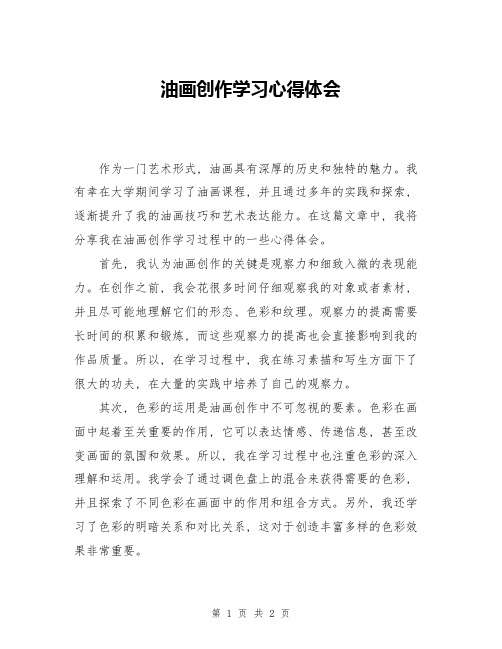 油画创作学习心得体会

作为一门艺术形式，油画具有深厚的历史和独特的魅力。我有幸在大学期间学习了油画课程，并且通过多年的实践和探索，逐渐提升了我的油画技巧和艺术表达能力。在这篇文章中，我将分享我在油画创作学习过程中的一些心得体会。

首先，我认为油画创作的关键是观察力和细致入微的表现能力。在创作之前，我会花很多时间仔细观察我的对象或者素材，并且尽可能地理解它们的形态、色彩和纹理。观察力的提高需要长时间的积累和锻炼，而这些观察力的提高也会直接影响到我的作品质量。所以，在学习过程中，我在练习素描和写生方面下了很大的功夫，在大量的实践中培养了自己的观察力。

其次，色彩的运用是油画创作中不可忽视的要素。色彩在画面中起着至关重要的作用，它可以表达情感、传递信息，甚至改变画面的氛围和效果。所以，我在学习过程中也注重色彩的深入理解和运用。我学会了通过调色盘上的混合来获得需要的色彩，并且探索了不同色彩在画面中的作用和组合方式。另外，我还学习了色彩的明暗关系和对比关系，这对于创造丰富多样的色彩效果非常重要。

第 1 页 共 2 页